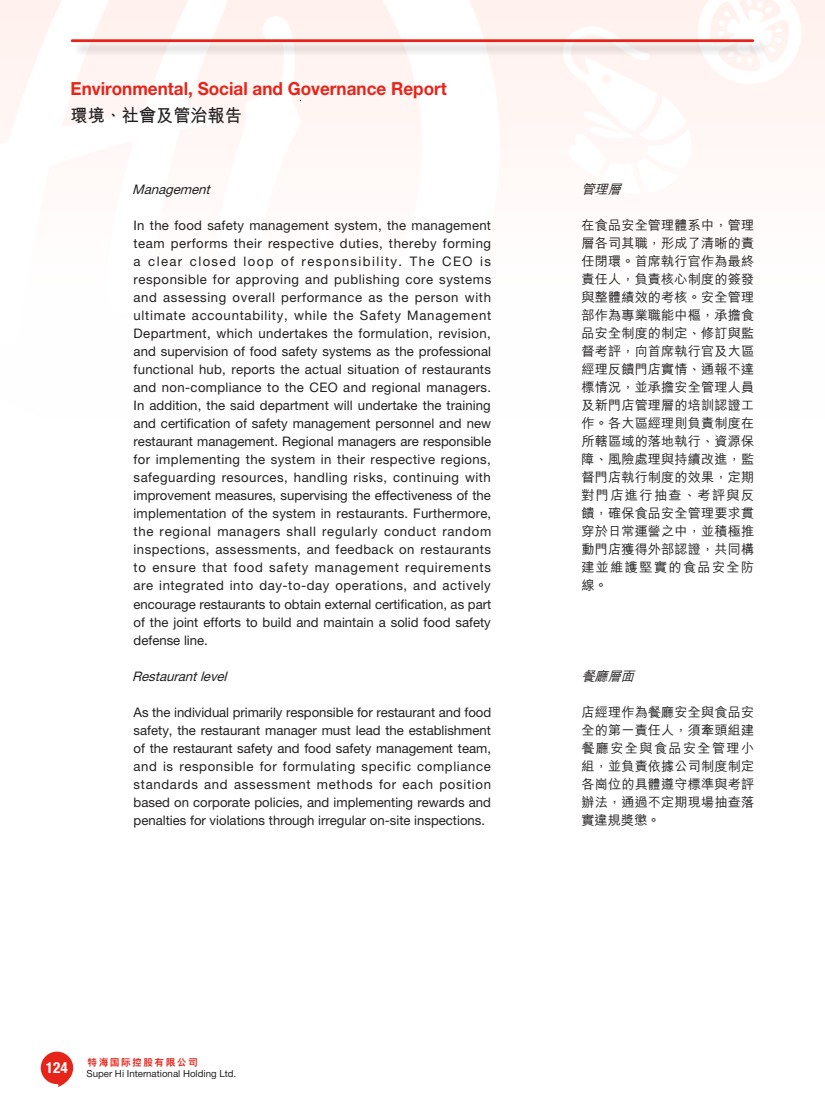 Environmental, Social and Governance Report
環境、社會及管治報告

Management

In the food safety management system, the management team performs their respective duties, thereby forming a clear closed loop of responsibility. The CEO is responsible for approving and publishing core systems and assessing overall performance as the person with ultimate accountability, while the Safety Management Department, which undertakes the formulation, revision, and supervision of food safety systems as the professional functional hub, reports the actual situation of restaurants and non-compliance to the CEO and regional managers. In addition, the said department will undertake the training and certification of safety management personnel and new restaurant management. Regional managers are responsible for implementing the system in their respective regions, safeguarding resources, handling risks, continuing with improvement measures, supervising the effectiveness of the implementation of the system in restaurants. Furthermore, the regional managers shall regularly conduct random inspections, assessments, and feedback on restaurants to ensure that food safety management requirements are integrated into day-to-day operations, and actively encourage restaurants to obtain external certification, as part of the joint efforts to build and maintain a solid food safety defense line.

Restaurant level

As the individual primarily responsible for restaurant and food safety, the restaurant manager must lead the establishment of the restaurant safety and food safety management team, and is responsible for formulating specific compliance standards and assessment methods for each position based on corporate policies, and implementing rewards and penalties for violations through irregular on-site inspections.

管理層

在食品安全管理體系中，管理層各司其職，形成了清晰的責任閉環。首席執行官作為最終責任人，負責核心制度的簽發與整體績效的考核。安全管理部作為專業職能中樞，承擔食品安全制度的制定、修訂與監督考評，向首席執行官及大區經理反饋門店實情、通報不達標情況，並承擔安全管理人員及新門店管理層的培訓認證工作。各大區經理則負責制度在所轄區域的落地執行、資源保障、風險處理與持續改進，監督門店執行制度的效果，定期對門店進行抽查、考評與反饋，確保食品安全管理要求貫穿於日常運營之中，並積極推動門店獲得外部認證，共同構建並維護堅實的食品安全防線。

餐廳層面

店經理作為餐廳安全與食品安全的第一責任人，須牽頭組建餐廳安全與食品安全管理小組，並負責依據公司制度制定各崗位的具體遵守標準與考評辦法，通過不定期現場抽查落實違規獎懲。

124
特海国际控股有限公司
Super Hi International Holding Ltd.